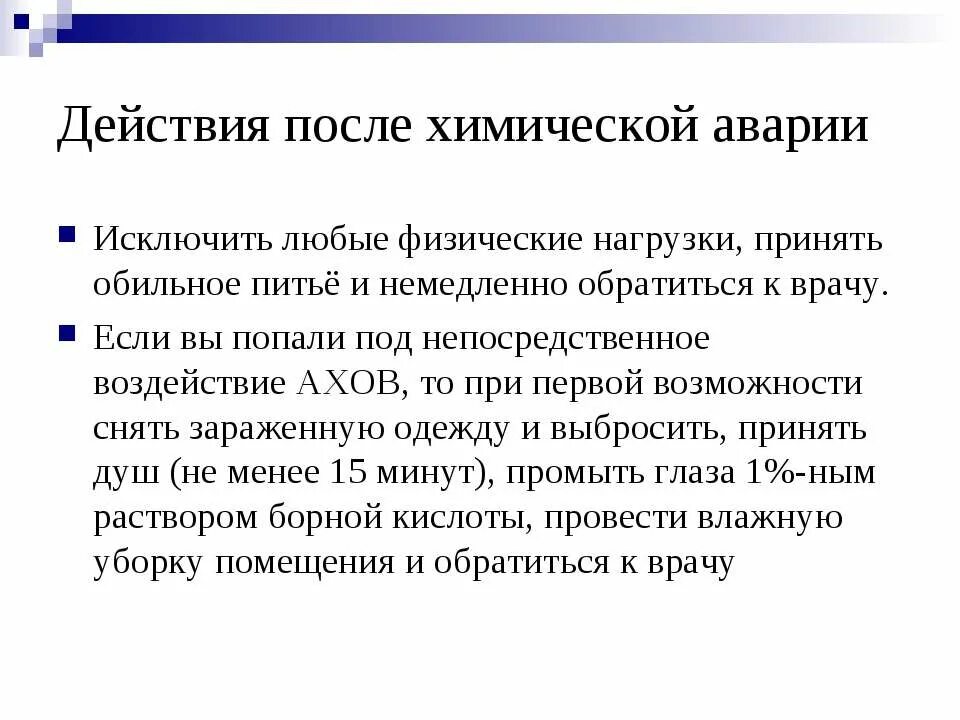 Действия после химической аварии

Исключить любые физические нагрузки, принять обильное питьё и немедленно обратиться к врачу.

Если вы попали под непосредственное воздействие АХОВ, то при первой возможности снять зараженную одежду и выбросить, принять душ (не менее 15 минут), промыть глаза 1%-ным раствором борной кислоты, провести влажную уборку помещения и обратиться к врачу